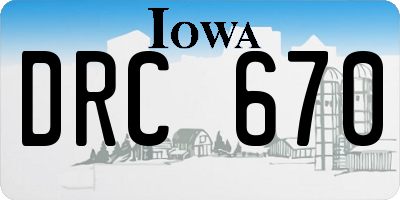 IOWA

DRC 670